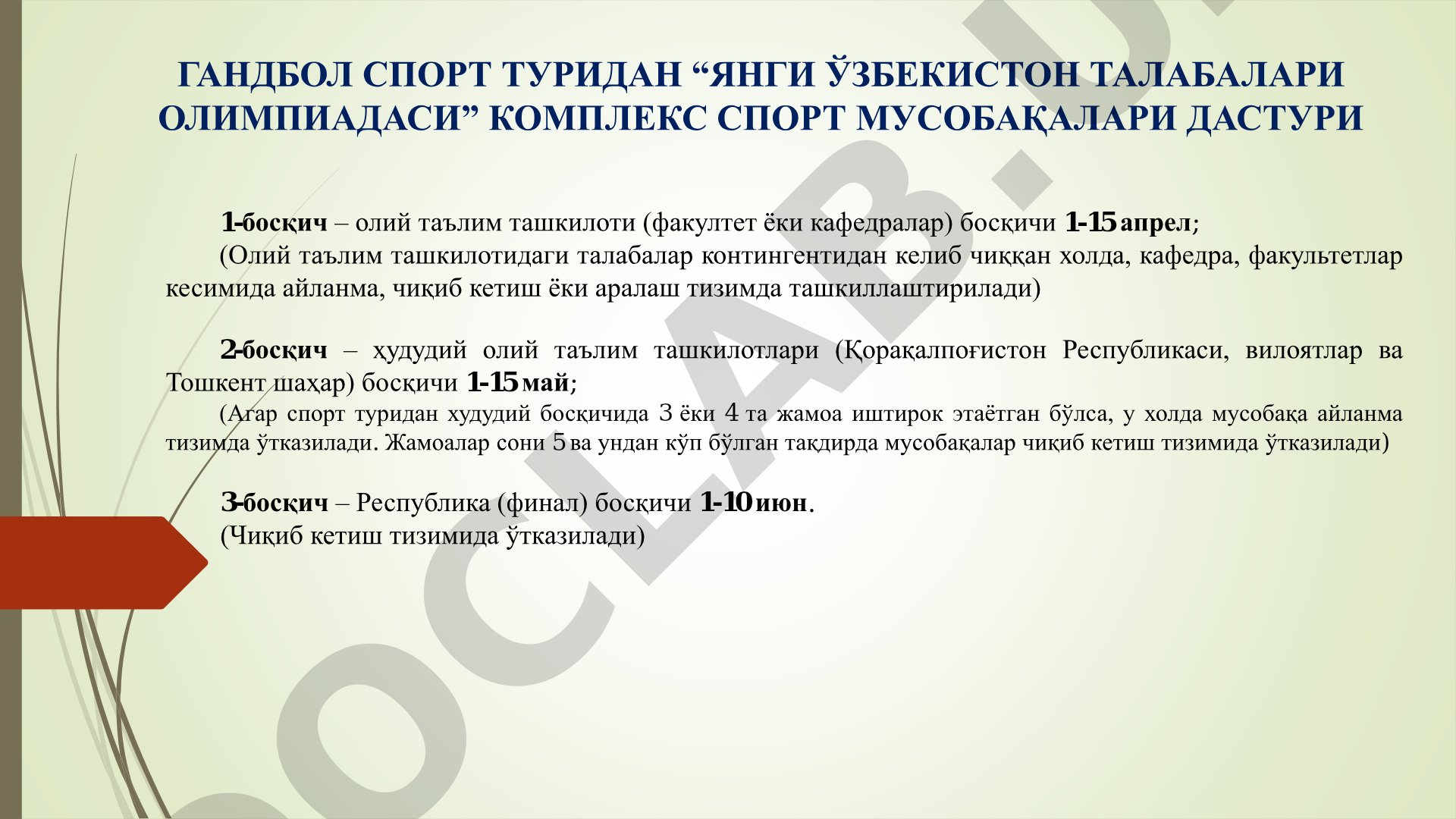 ГАНДБОЛ СПОРТ ТУРИДАН “ЯНГИ ЎЗБЕКИСТОН ТАЛАБАЛАРИ ОЛИМПИАДАСИ” КОМПЛЕКС СПОРТ МУСОБАҚАЛАРИ ДАСТУРИ

1-босқич – олий таълим ташкилоти (факултет ёки кафедралар) босқичи 1-15 апрел;
(Олий таълим ташкилотидаги талабалар контингентидан келиб чиққан холда, кафедра, факультетлар кесимида айланма, чиқиб кетиш ёки аралаш тизимда ташкиллаштирилади)

2-босқич – ҳудудий олий таълим ташкилотлари (Қорақалпоғистон Республикаси, вилоятлар ва Тошкент шаҳар) босқичи 1-15 май;
(Агар спорт туридан худудий босқичида 3 ёки 4 та жамоа иштирок этаётган бўлса, у холда мусобақа айланма тизимда ўтказилади. Жамоалар сони 5 ва ундан кўп бўлган тақдирда мусобақалар чиқиб кетиш тизимида ўтказилади)

3-босқич – Республика (финал) босқичи 1-10 июн.
(Чиқиб кетиш тизимида ўтказилади)

DOCLAB.U